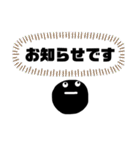 お知らせです